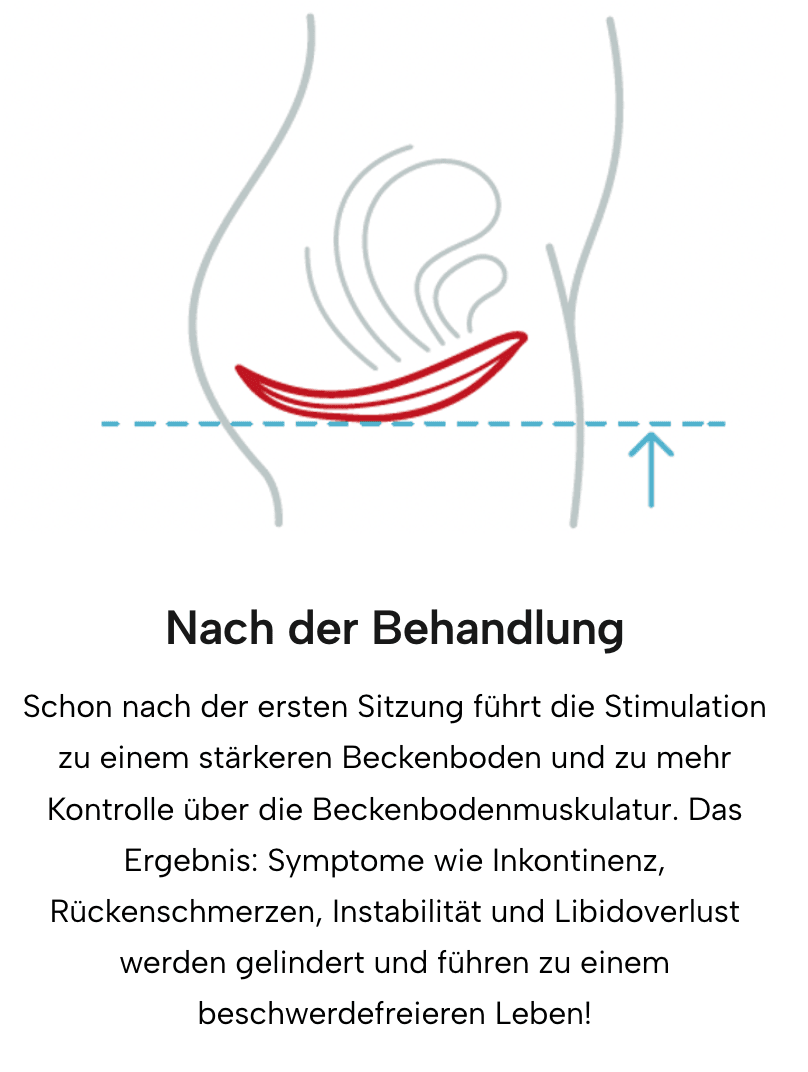 Nach der Behandlung

Schon nach der ersten Sitzung führt die Stimulation zu einem stärkeren Beckenboden und zu mehr Kontrolle über die Beckenbodenmuskulatur. Das Ergebnis: Symptome wie Inkontinenz, Rückenschmerzen, Instabilität und Libidoverlust werden gelindert und führen zu einem beschwerdefreieren Leben!